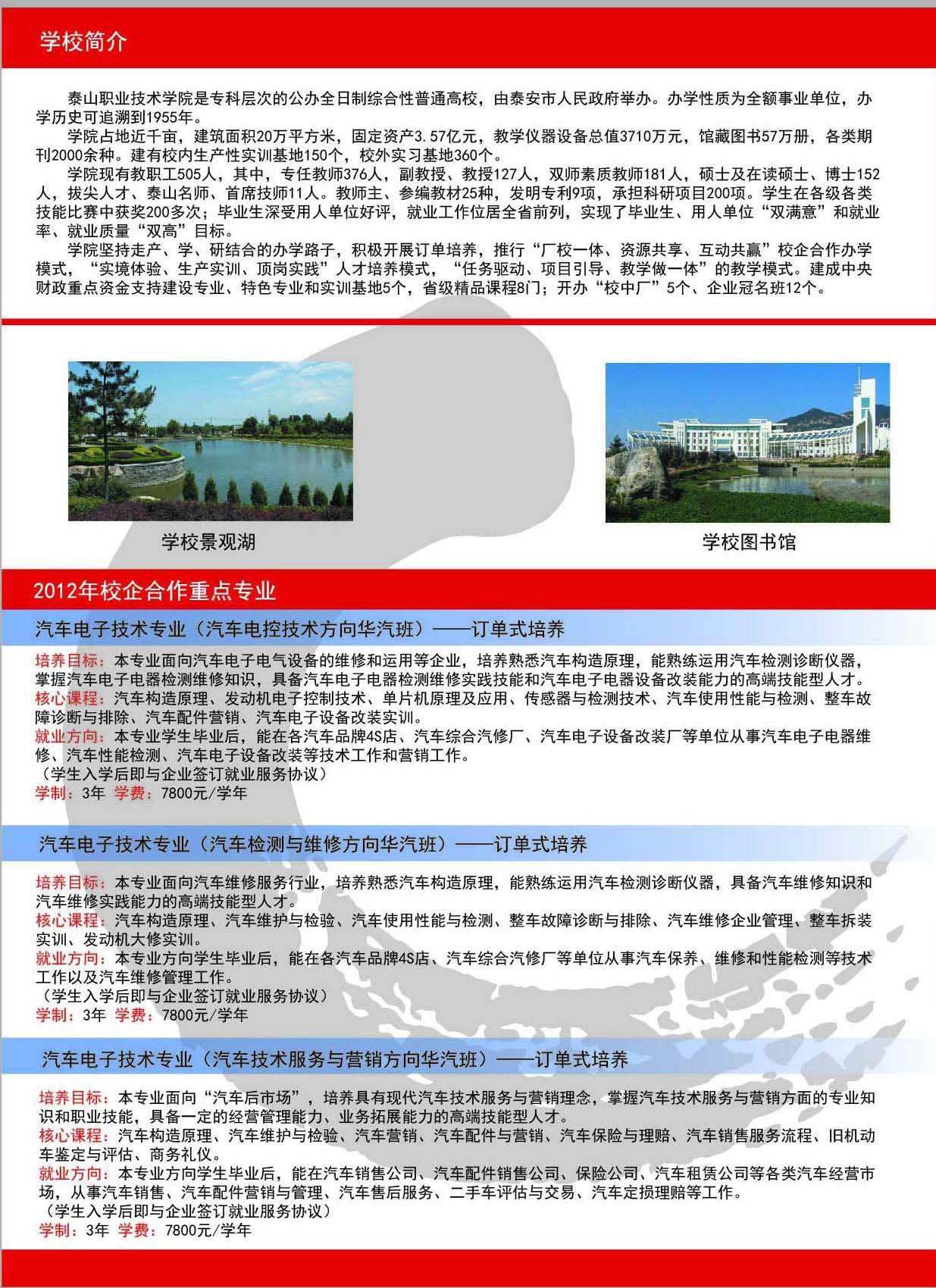 学校简介

泰山职业技术学院是专科层次的公办全日制综合性普通高校，由泰安市人民政府举办。办学性质为全额事业单位，办学历史可追溯到1955年。

学院占地近千亩，建筑面积20万平方米，固定资产3.57亿元，教学仪器设备总值3710万元，馆藏图书57万册，各类期刊2000余种。建有校内生产性实训基地150个，校外实习基地360个。

学院现有教职工505人，其中，专任教师376人，副教授、教授127人，双师素质教师181人，硕士及在读硕士、博士152人，拔尖人才、泰山名师、首席技师11人。教师主、参编教材25种，发明专利9项，承担科研项目200项。学生在各级各类技能比赛中获奖200多次；毕业生深受用人单位好评，就业工作位居全省前列，实现了毕业生、用人单位“双满意”和就业率、就业质量“双高”目标。

学院坚持走产、学、研结合的办学路子，积极开展订单培养，推行“厂校一体、资源共享、互动共赢”校企合作办学模式，“实境体验、生产实训、顶岗实践”人才培养模式，“任务驱动、项目引导、教学做一体”的教学模式。建成中央财政重点资金支持建设专业、特色专业和实训基地5个，省级精品课程8门；开办“校中厂”5个、企业冠名班12个。

学校景观湖

学校图书馆

2012年校企合作重点专业

汽车电子技术专业（汽车电控技术方向华汽班）——订单式培养

培养目标：本专业面向汽车电子电气设备的维修和运用等企业，培养熟悉汽车构造原理，能熟练运用汽车检测诊断仪器，掌握汽车电子电器检测维修知识，具备汽车电子电器检测维修实践技能和汽车电子电器设备改装能力的高端技能型人才。
核心课程：汽车构造原理、发动机电子控制技术、单片机原理及应用、传感器与检测技术、汽车使用性能与检测、整车故障诊断与排除、汽车配件营销、汽车电子设备改装实训。
就业方向：本专业学生毕业后，能在各汽车品牌4S店、汽车综合汽修厂、汽车电子设备改装厂等单位从事汽车电子电器维修、汽车性能检测、汽车电子设备改装等技术工作和营销工作。
（学生入学后即与企业签订就业服务协议）
学制：3年 学费：7800元/学年

汽车电子技术专业（汽车检测与维修方向华汽班）——订单式培养

培养目标：本专业面向汽车维修服务行业，培养熟悉汽车构造原理，能熟练运用汽车检测诊断仪器，具备汽车维修知识和汽车维修实践能力的高端技能型人才。
核心课程：汽车构造原理、汽车维护与检验、汽车使用性能与检测、整车故障诊断与排除、汽车维修企业管理、整车拆装实训、发动机大修实训。
就业方向：本专业方向学生毕业后，能在各汽车品牌4S店、汽车综合汽修厂等单位从事汽车保养、维修和性能检测等技术工作以及汽车维修管理工作。
（学生入学后即与企业签订就业服务协议）
学制：3年 学费：7800元/学年

汽车电子技术专业（汽车技术服务与营销方向华汽班）——订单式培养

培养目标：本专业面向“汽车后市场”，培养具有现代汽车技术服务与营销理念，掌握汽车技术服务与营销方面的专业知识和职业技能，具备一定的经营管理能力、业务拓展能力的高端技能型人才。
核心课程：汽车构造原理、汽车维护与检验、汽车营销、汽车配件与营销、汽车保险与理赔、汽车销售服务流程、旧机动车鉴定与评估、商务礼仪。
就业方向：本专业方向学生毕业后，能在汽车销售公司、汽车配件销售公司、保险公司、汽车租赁公司等各类汽车经营市场，从事汽车销售、汽车配件营销与管理、汽车售后服务、二手车评估与交易、汽车定损理赔等工作。
（学生入学后即与企业签订就业服务协议）
学制：3年 学费：7800元/学年